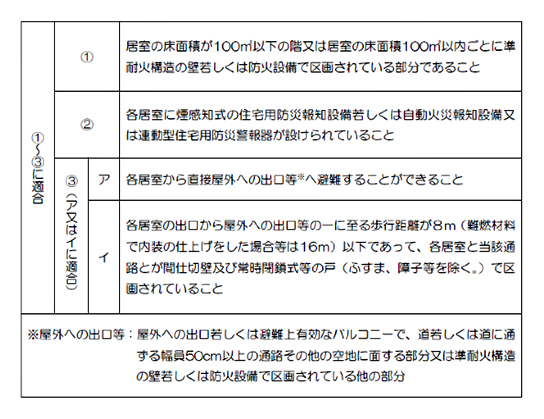 | ①〜③に適合 | ① | | 居室の床面積が100㎡以下の階又は居室の床面積100㎡以内ごとに準耐火構造の壁若しくは防火設備で区画されている部分であること |
|---|---|---|---|
| | ② | | 各居室に煙感知式の住宅用防災報知設備若しくは自動火災報知設備又は連動型住宅用防災警報器が設けられていること |
| | ③（ア又はイに適合） | ア | 各居室から直接屋外への出口等※へ避難することができること |
| | | イ | 各居室の出口から屋外への出口等の一に至る歩行距離が8m（難燃材料で内装の仕上げをした場合等は16m）以下であって、各居室と当該通路とが間仕切壁及び常時閉鎖式等の戸（ふすま、障子等を除く。）で区画されていること |

※屋外への出口等：屋外への出口若しくは避難上有効なバルコニーで、道若しくは道に通ずる幅員50cm以上の通路その他の空地に面する部分又は準耐火構造の壁若しくは防火設備で区画されている他の部分